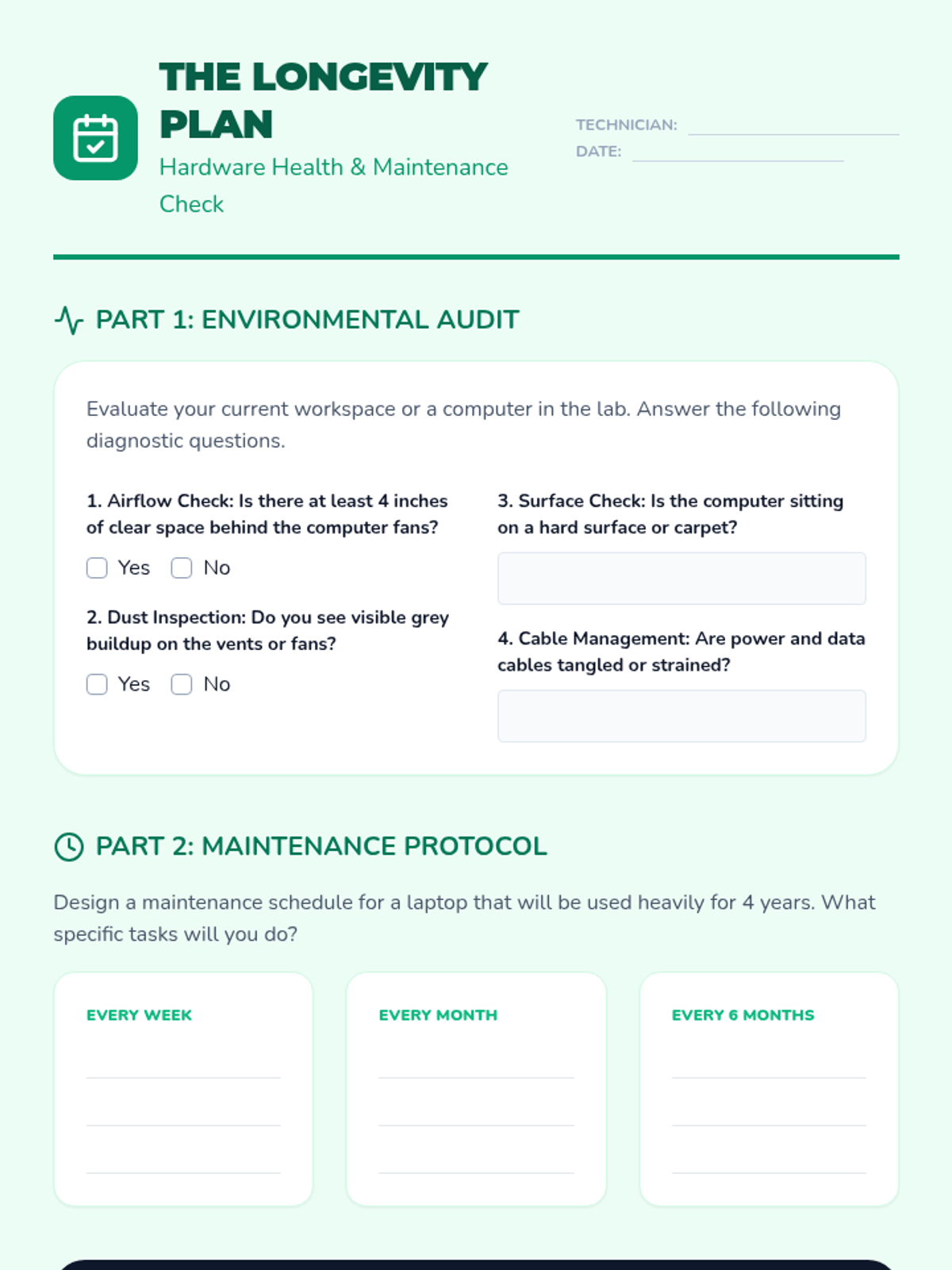 THE LONGEVITY PLAN
Hardware Health & Maintenance Check

TECHNICIAN:
DATE:

PART 1: ENVIRONMENTAL AUDIT

Evaluate your current workspace or a computer in the lab. Answer the following diagnostic questions.

1. Airflow Check: Is there at least 4 inches of clear space behind the computer fans?
Yes No

2. Dust Inspection: Do you see visible grey buildup on the vents or fans?
Yes No

3. Surface Check: Is the computer sitting on a hard surface or carpet?

4. Cable Management: Are power and data cables tangled or strained?

PART 2: MAINTENANCE PROTOCOL

Design a maintenance schedule for a laptop that will be used heavily for 4 years. What specific tasks will you do?

EVERY WEEK

EVERY MONTH

EVERY 6 MONTHS